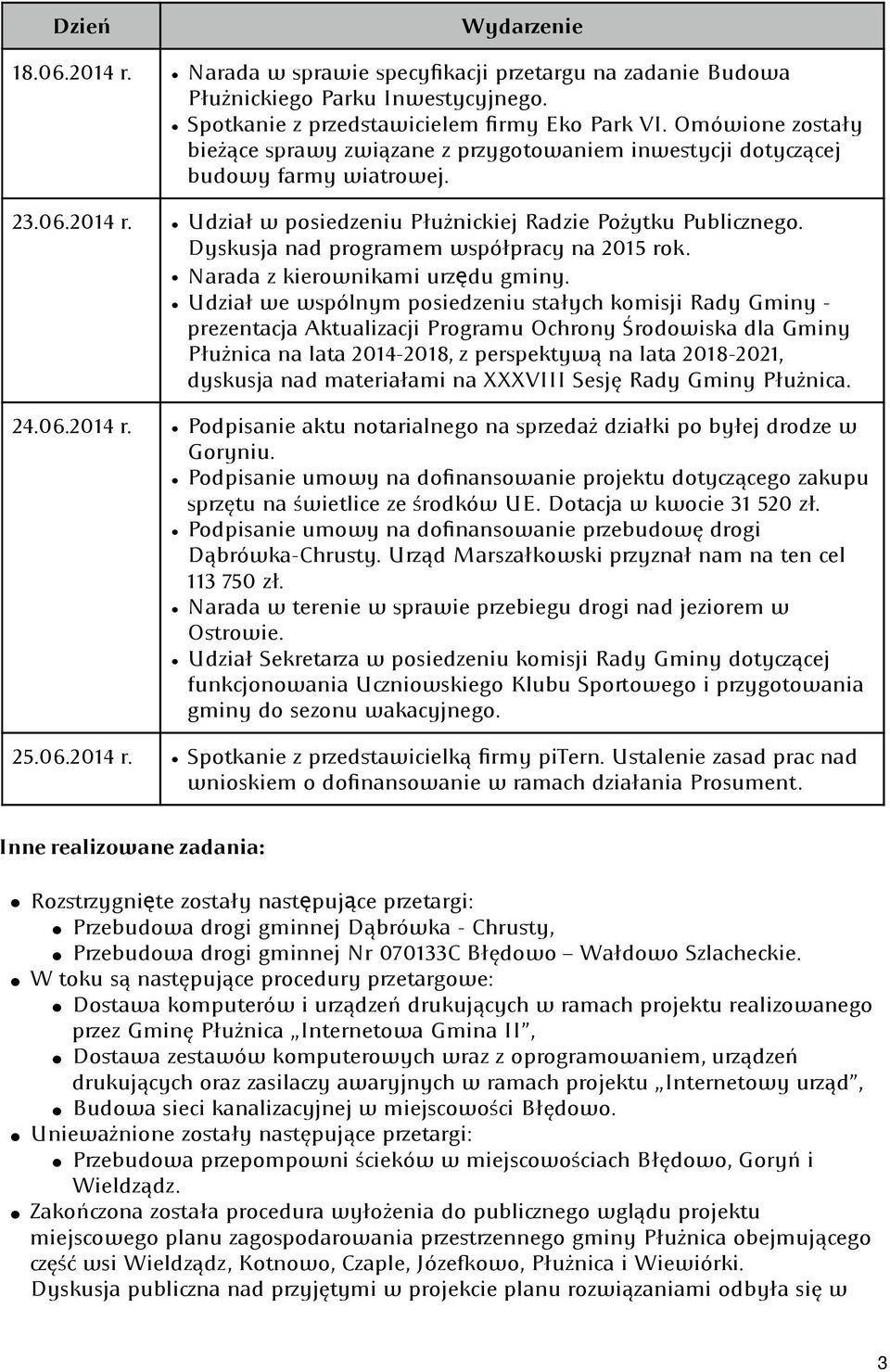 | Dzień | Wydarzenie |
|---|---|
| 18.06.2014 r. | • Narada w sprawie specyfikacji przetargu na zadanie Budowa Płużnickiego Parku Inwestycyjnego. • Spotkanie z przedstawicielem firmy Eko Park VI. Omówione zostały bieżące sprawy związane z przygotowaniem inwestycji dotyczącej budowy farmy wiatrowej. |
| 23.06.2014 r. | • Udział w posiedzeniu Płużnickiej Radzie Pożytku Publicznego. Dyskusja nad programem współpracy na 2015 rok. • Narada z kierownikami urzędu gminy. • Udział we wspólnym posiedzeniu stałych komisji Rady Gminy - prezentacja Aktualizacji Programu Ochrony Środowiska dla Gminy Płużnica na lata 2014-2018, z perspektywą na lata 2018-2021, dyskusja nad materiałami na XXXVIII Sesję Rady Gminy Płużnica. |
| 24.06.2014 r. | • Podpisanie aktu notarialnego na sprzedaż działki po byłej drodze w Goryniu. • Podpisanie umowy na dofinansowanie projektu dotyczącego zakupu sprzętu na świetlice ze środków UE. Dotacja w kwocie 31 520 zł. • Podpisanie umowy na dofinansowanie przebudowę drogi Dąbrówka-Chrusty. Urząd Marszałkowski przyznał nam na ten cel 113 750 zł. • Narada w terenie w sprawie przebiegu drogi nad jeziorem w Ostrowie. • Udział Sekretarza w posiedzeniu komisji Rady Gminy dotyczącej funkcjonowania Uczniowskiego Klubu Sportowego i przygotowania gminy do sezonu wakacyjnego. |
| 25.06.2014 r. | • Spotkanie z przedstawicielką firmy piTern. Ustalenie zasad prac nad wnioskiem o dofinansowanie w ramach działania Prosument. |

Inne realizowane zadania:

• Rozstrzygnięte zostały następujące przetargi:
  • Przebudowa drogi gminnej Dąbrówka - Chrusty,
  • Przebudowa drogi gminnej Nr 070133C Błędowo – Wałdowo Szlacheckie.
• W toku są następujące procedury przetargowe:
  • Dostawa komputerów i urządzeń drukujących w ramach projektu realizowanego przez Gminę Płużnica „Internetowa Gmina II”,
  • Dostawa zestawów komputerowych wraz z oprogramowaniem, urządzeń drukujących oraz zasilaczy awaryjnych w ramach projektu „Internetowy urząd”,
  • Budowa sieci kanalizacyjnej w miejscowości Błędowo.
• Unieważnione zostały następujące przetargi:
  • Przebudowa przepompowni ścieków w miejscowościach Błędowo, Goryń i Wieldządz.
• Zakończona została procedura wyłożenia do publicznego wglądu projektu miejscowego planu zagospodarowania przestrzennego gminy Płużnica obejmującego część wsi Wieldządz, Kotnowo, Czaple, Józefkowo, Płużnica i Wiewiórki. Dyskusja publiczna nad przyjętymi w projekcie planu rozwiązaniami odbyła się w

3